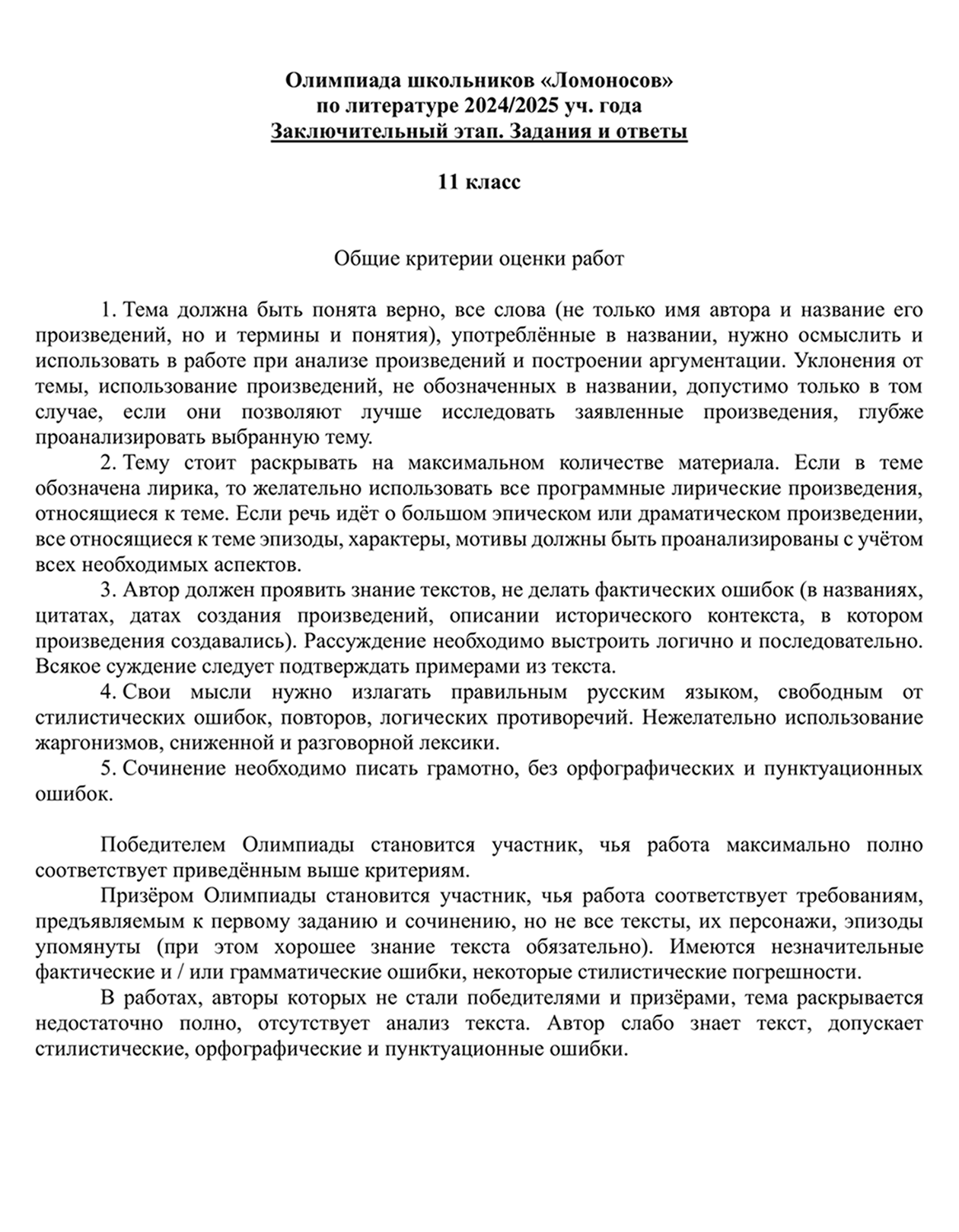 Олимпиада школьников «Ломоносов»
по литературе 2024/2025 уч. года
Заключительный этап. Задания и ответы

11 класс

Общие критерии оценки работ

1. Тема должна быть понята верно, все слова (не только имя автора и название его произведений, но и термины и понятия), употреблённые в названии, нужно осмыслить и использовать в работе при анализе произведений и построении аргументации. Уклонения от темы, использование произведений, не обозначенных в названии, допустимо только в том случае, если они позволяют лучше исследовать заявленные произведения, глубже проанализировать выбранную тему.
2. Тему стоит раскрывать на максимальном количестве материала. Если в теме обозначена лирика, то желательно использовать все программные лирические произведения, относящиеся к теме. Если речь идёт о большом эпическом или драматическом произведении, все относящиеся к теме эпизоды, характеры, мотивы должны быть проанализированы с учётом всех необходимых аспектов.
3. Автор должен проявить знание текстов, не делать фактических ошибок (в названиях, цитатах, датах создания произведений, описании исторического контекста, в котором произведения создавались). Рассуждение необходимо выстроить логично и последовательно. Всякое суждение следует подтверждать примерами из текста.
4. Свои мысли нужно излагать правильным русским языком, свободным от стилистических ошибок, повторов, логических противоречий. Нежелательно использование жаргонизмов, сниженной и разговорной лексики.
5. Сочинение необходимо писать грамотно, без орфографических и пунктуационных ошибок.

Победителем Олимпиады становится участник, чья работа максимально полно соответствует приведённым выше критериям.
Призёром Олимпиады становится участник, чья работа соответствует требованиям, предъявляемым к первому заданию и сочинению, но не все тексты, их персонажи, эпизоды упомянуты (при этом хорошее знание текста обязательно). Имеются незначительные фактические и / или грамматические ошибки, некоторые стилистические погрешности.
В работах, авторы которых не стали победителями и призёрами, тема раскрывается недостаточно полно, отсутствует анализ текста. Автор слабо знает текст, допускает стилистические, орфографические и пунктуационные ошибки.